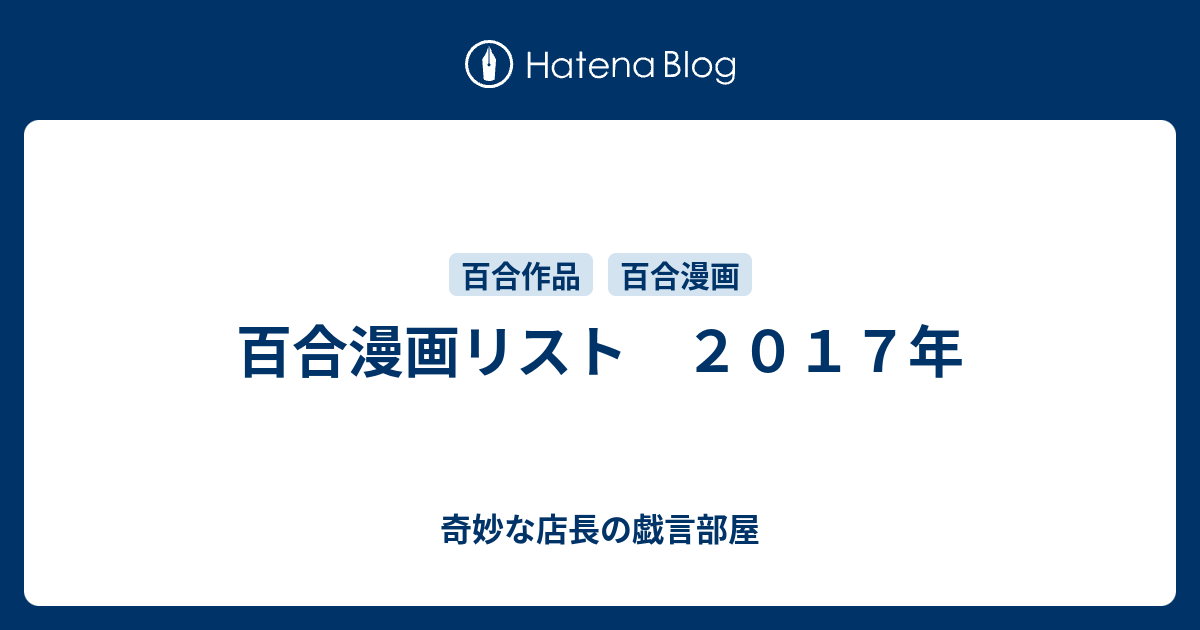 Hatena Blog

百合作品 百合漫画

百合漫画リスト　２０１７年

奇妙な店長の戯言部屋